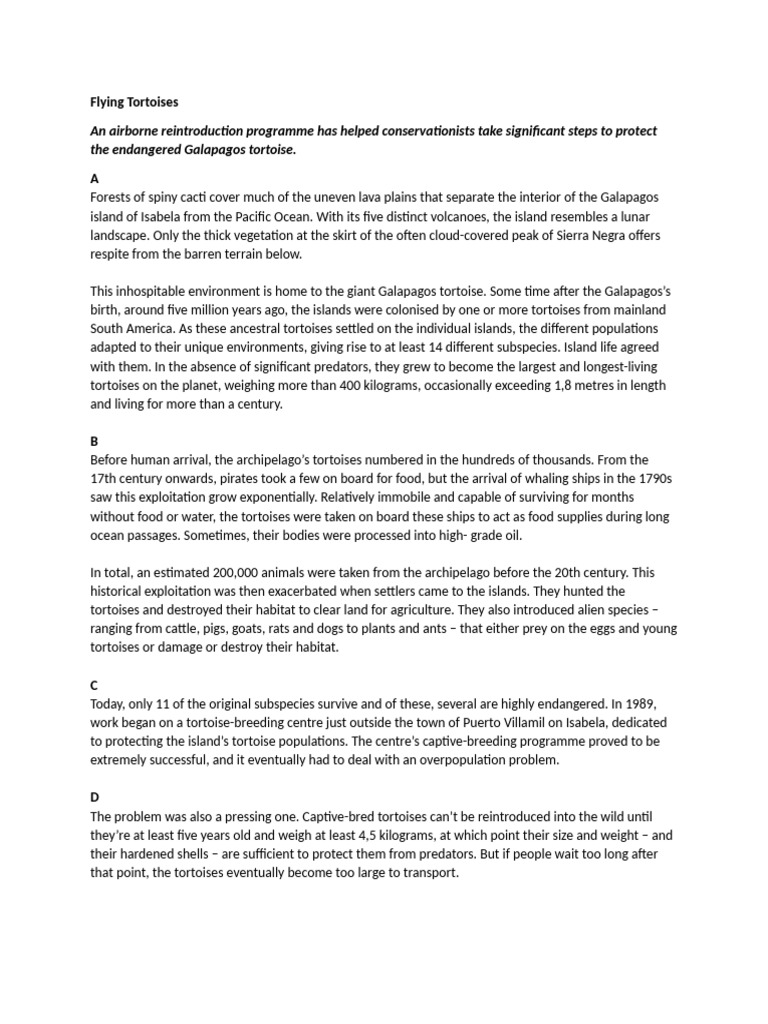 Flying Tortoises

An airborne reintroduction programme has helped conservationists take significant steps to protect the endangered Galapagos tortoise.

A
Forests of spiny cacti cover much of the uneven lava plains that separate the interior of the Galapagos island of Isabela from the Pacific Ocean. With its five distinct volcanoes, the island resembles a lunar landscape. Only the thick vegetation at the skirt of the often cloud-covered peak of Sierra Negra offers respite from the barren terrain below.

This inhospitable environment is home to the giant Galapagos tortoise. Some time after the Galapagos's birth, around five million years ago, the islands were colonised by one or more tortoises from mainland South America. As these ancestral tortoises settled on the individual islands, the different populations adapted to their unique environments, giving rise to at least 14 different subspecies. Island life agreed with them. In the absence of significant predators, they grew to become the largest and longest-living tortoises on the planet, weighing more than 400 kilograms, occasionally exceeding 1,8 metres in length and living for more than a century.

B
Before human arrival, the archipelago's tortoises numbered in the hundreds of thousands. From the 17th century onwards, pirates took a few on board for food, but the arrival of whaling ships in the 1790s saw this exploitation grow exponentially. Relatively immobile and capable of surviving for months without food or water, the tortoises were taken on board these ships to act as food supplies during long ocean passages. Sometimes, their bodies were processed into high- grade oil.

In total, an estimated 200,000 animals were taken from the archipelago before the 20th century. This historical exploitation was then exacerbated when settlers came to the islands. They hunted the tortoises and destroyed their habitat to clear land for agriculture. They also introduced alien species – ranging from cattle, pigs, goats, rats and dogs to plants and ants – that either prey on the eggs and young tortoises or damage or destroy their habitat.

C
Today, only 11 of the original subspecies survive and of these, several are highly endangered. In 1989, work began on a tortoise-breeding centre just outside the town of Puerto Villamil on Isabela, dedicated to protecting the island's tortoise populations. The centre's captive-breeding programme proved to be extremely successful, and it eventually had to deal with an overpopulation problem.

D
The problem was also a pressing one. Captive-bred tortoises can't be reintroduced into the wild until they're at least five years old and weigh at least 4,5 kilograms, at which point their size and weight – and their hardened shells – are sufficient to protect them from predators. But if people wait too long after that point, the tortoises eventually become too large to transport.